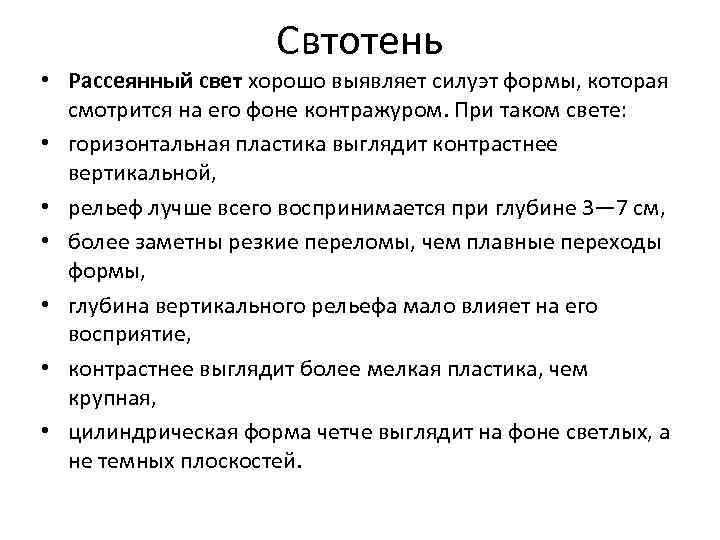 Свтотень

• Рассеянный свет хорошо выявляет силуэт формы, которая смотрится на его фоне контражуром. При таком свете:
• горизонтальная пластика выглядит контрастнее вертикальной,
• рельеф лучше всего воспринимается при глубине 3—7 см,
• более заметны резкие переломы, чем плавные переходы формы,
• глубина вертикального рельефа мало влияет на его восприятие,
• контрастнее выглядит более мелкая пластика, чем крупная,
• цилиндрическая форма четче выглядит на фоне светлых, а не темных плоскостей.